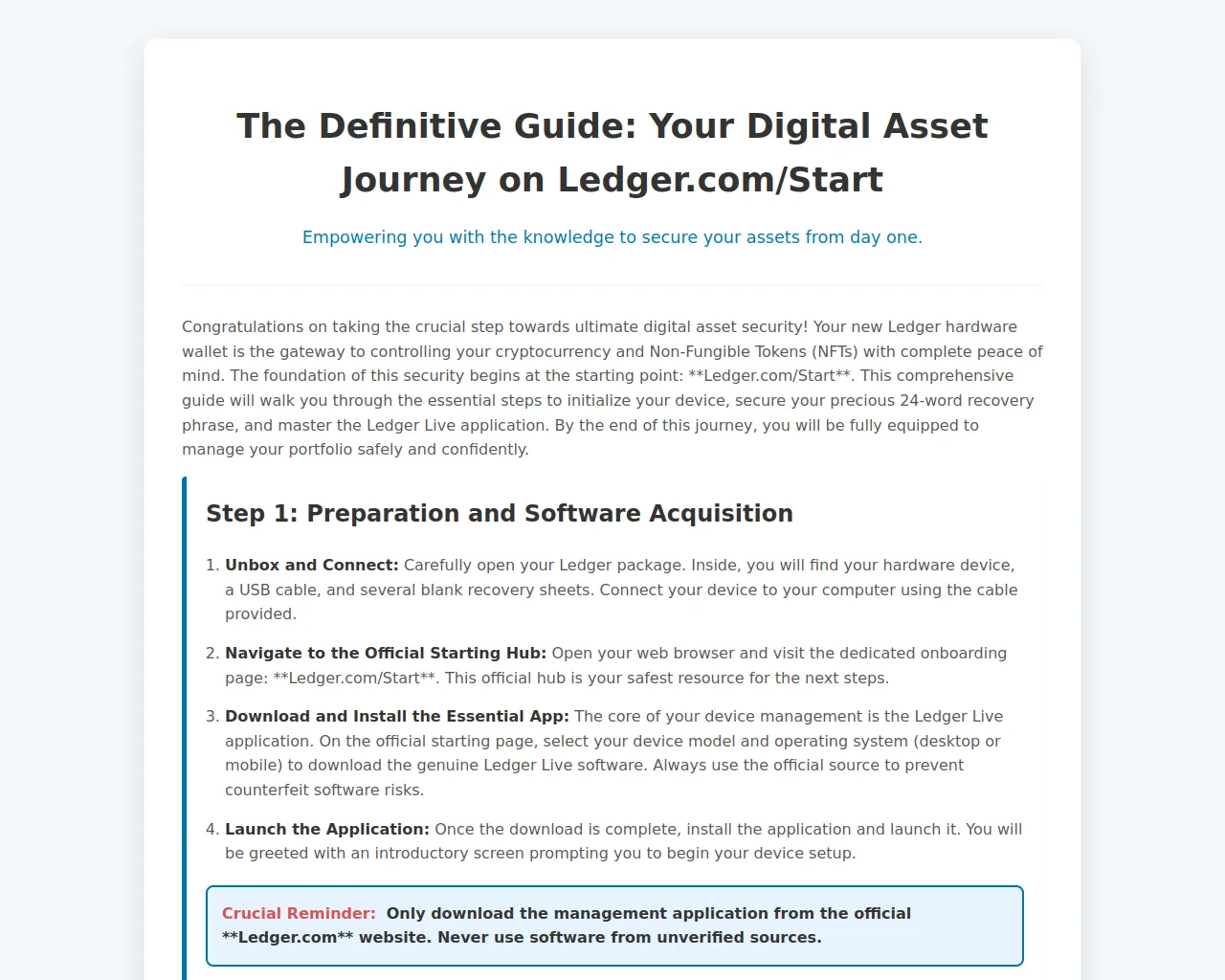 The Definitive Guide: Your Digital Asset Journey on Ledger.com/Start

Empowering you with the knowledge to secure your assets from day one.

Congratulations on taking the crucial step towards ultimate digital asset security! Your new Ledger hardware wallet is the gateway to controlling your cryptocurrency and Non-Fungible Tokens (NFTs) with complete peace of mind. The foundation of this security begins at the starting point: **Ledger.com/Start**. This comprehensive guide will walk you through the essential steps to initialize your device, secure your precious 24-word recovery phrase, and master the Ledger Live application. By the end of this journey, you will be fully equipped to manage your portfolio safely and confidently.

Step 1: Preparation and Software Acquisition

1. Unbox and Connect: Carefully open your Ledger package. Inside, you will find your hardware device, a USB cable, and several blank recovery sheets. Connect your device to your computer using the cable provided.

2. Navigate to the Official Starting Hub: Open your web browser and visit the dedicated onboarding page: **Ledger.com/Start**. This official hub is your safest resource for the next steps.

3. Download and Install the Essential App: The core of your device management is the Ledger Live application. On the official starting page, select your device model and operating system (desktop or mobile) to download the genuine Ledger Live software. Always use the official source to prevent counterfeit software risks.

4. Launch the Application: Once the download is complete, install the application and launch it. You will be greeted with an introductory screen prompting you to begin your device setup.

Crucial Reminder: Only download the management application from the official **Ledger.com** website. Never use software from unverified sources.